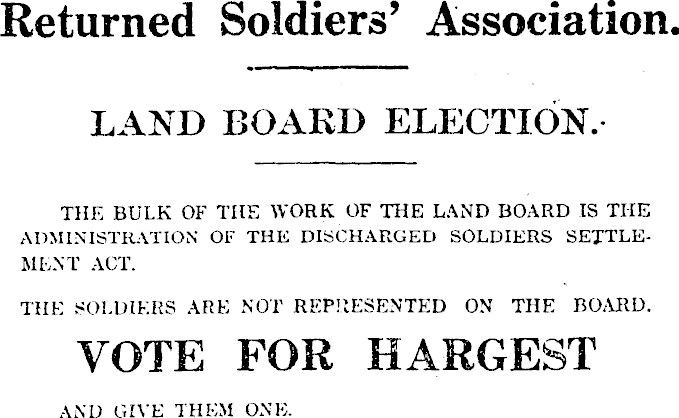 Returned Soldiers' Association.

LAND BOARD ELECTION.

THE BULK OF THE WORK OF THE LAND BOARD IS THE ADMINISTRATION OF THE DISCHARGED SOLDIERS SETTLEMENT ACT.

THE SOLDIERS ARE NOT REPRESENTED ON THE BOARD.

VOTE FOR HARGEST

AND GIVE THEM ONE.